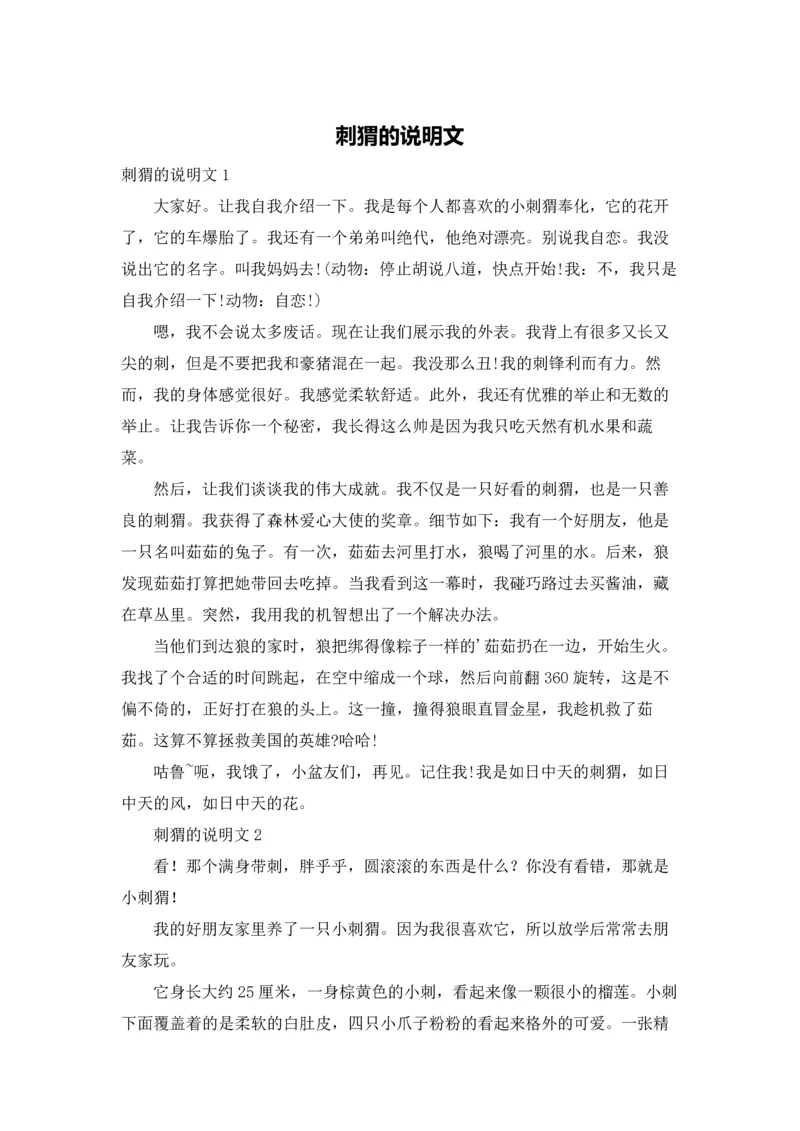 刺猬的说明文

刺猬的说明文 1

大家好。让我自我介绍一下。我是每个人都喜欢的小刺猬奉化，它的花开了，它的车爆胎了。我还有一个弟弟叫绝代，他绝对漂亮。别说我自恋。我没说出它的名字。叫我妈妈去!(动物：停止胡说八道，快点开始!我：不，我只是自我介绍一下!动物：自恋!)

嗯，我不会说太多废话。现在让我们展示我的外表。我背上有很多又长又尖的刺，但是不要把我和豪猪混在一起。我没那么丑!我的刺锋利而有力。然而，我的身体感觉很好。我感觉柔软舒适。此外，我还有优雅的举止和无数的举止。让我告诉你一个秘密，我长得这么帅是因为我只吃天然有机水果和蔬菜。

然后，让我们谈谈我的伟大成就。我不仅是一只好看的刺猬，也是一只善良的刺猬。我获得了森林爱心大使的奖章。细节如下：我有一个好朋友，他是一只名叫茹茹的兔子。有一次，茹茹去河里打水，狼喝了河里的水。后来，狼发现茹茹打算把她带回去吃掉。当我看到这一幕时，我碰巧路过去买酱油，藏在草丛里。突然，我用我的机智想出了一个解决办法。

当他们到达狼的家时，狼把绑得像粽子一样的'茹茹扔在一边，开始生火。我找了个合适的时间跳起，在空中缩成一个球，然后向前翻 360 旋转，这是不偏不倚的，正好打在狼的头上。这一撞，撞得狼眼直冒金星，我趁机救了茹茹。这算不算拯救美国的英雄?哈哈!

咕鲁~呃，我饿了，小盆友们，再见。记住我!我是如日中天的刺猬，如日中天的风，如日中天的花。

刺猬的说明文 2

看！那个满身带刺，胖乎乎，圆滚滚的东西是什么？你没有看错，那就是小刺猬!

我的好朋友家里养了一只小刺猬。因为我很喜欢它，所以放学后常常去朋友家玩。

它身长大约 25 厘米，一身棕黄色的小刺，看起来像一颗很小的榴莲。小刺下面覆盖着的是柔软的白肚皮，四只小爪子粉粉的看起来格外的可爱。一张精